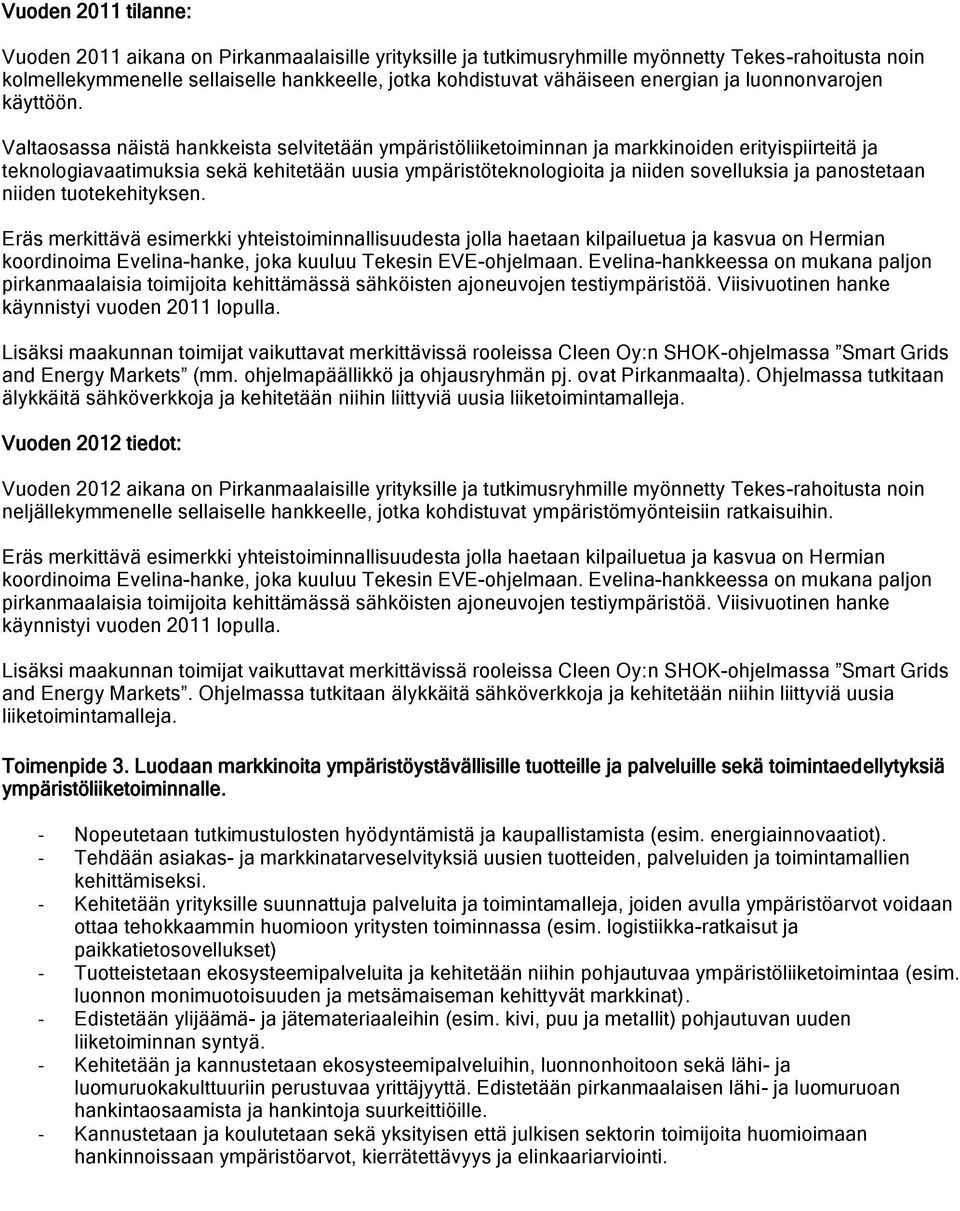 Vuoden 2011 tilanne:

Vuoden 2011 aikana on Pirkanmaalaisille yrityksille ja tutkimusryhmille myönnetty Tekes-rahoitusta noin kolmellekymmenelle sellaiselle hankkeelle, jotka kohdistuvat vähäiseen energian ja luonnonvarojen käyttöön.

Valtaosassa näistä hankkeista selvitetään ympäristöliiketoiminnan ja markkinoiden erityispiirteitä ja teknologiavaatimuksia sekä kehitetään uusia ympäristöteknologioita ja niiden sovelluksia ja panostetaan niiden tuotekehityksen.

Eräs merkittävä esimerkki yhteistoiminnallisuudesta jolla haetaan kilpailuetua ja kasvua on Hermian koordinoima Evelina-hanke, joka kuuluu Tekesin EVE-ohjelmaan. Evelina-hankkeessa on mukana paljon pirkanmaalaisia toimijoita kehittämässä sähköisten ajoneuvojen testiympäristöä. Viisivuotinen hanke käynnistyi vuoden 2011 lopulla.

Lisäksi maakunnan toimijat vaikuttavat merkittävissä rooleissa Cleen Oy:n SHOK-ohjelmassa ”Smart Grids and Energy Markets” (mm. ohjelmapäällikkö ja ohjausryhmän pj. ovat Pirkanmaalta). Ohjelmassa tutkitaan älykkäitä sähköverkkoja ja kehitetään niihin liittyviä uusia liiketoimintamalleja.

Vuoden 2012 tiedot:

Vuoden 2012 aikana on Pirkanmaalaisille yrityksille ja tutkimusryhmille myönnetty Tekes-rahoitusta noin neljällekymmenelle sellaiselle hankkeelle, jotka kohdistuvat ympäristömyönteisiin ratkaisuihin.

Eräs merkittävä esimerkki yhteistoiminnallisuudesta jolla haetaan kilpailuetua ja kasvua on Hermian koordinoima Evelina-hanke, joka kuuluu Tekesin EVE-ohjelmaan. Evelina-hankkeessa on mukana paljon pirkanmaalaisia toimijoita kehittämässä sähköisten ajoneuvojen testiympäristöä. Viisivuotinen hanke käynnistyi vuoden 2011 lopulla.

Lisäksi maakunnan toimijat vaikuttavat merkittävissä rooleissa Cleen Oy:n SHOK-ohjelmassa ”Smart Grids and Energy Markets”. Ohjelmassa tutkitaan älykkäitä sähköverkkoja ja kehitetään niihin liittyviä uusia liiketoimintamalleja.

Toimenpide 3. Luodaan markkinoita ympäristöystävällisille tuotteille ja palveluille sekä toimintaedellytyksiä ympäristöliiketoiminnalle.

- Nopeutetaan tutkimustulosten hyödyntämistä ja kaupallistamista (esim. energiainnovaatiot).
- Tehdään asiakas- ja markkinatarveselvityksiä uusien tuotteiden, palveluiden ja toimintamallien kehittämiseksi.
- Kehitetään yrityksille suunnattuja palveluita ja toimintamalleja, joiden avulla ympäristöarvot voidaan ottaa tehokkaammin huomioon yritysten toiminnassa (esim. logistiikka-ratkaisut ja paikkatietosovellukset)
- Tuotteistetaan ekosysteemipalveluita ja kehitetään niihin pohjautuvaa ympäristöliiketoimintaa (esim. luonnon monimuotoisuuden ja metsämaiseman kehittyvät markkinat).
- Edistetään ylijäämä- ja jätemateriaaleihin (esim. kivi, puu ja metallit) pohjautuvan uuden liiketoiminnan syntyä.
- Kehitetään ja kannustetaan ekosysteemipalveluihin, luonnonhoitoon sekä lähi- ja luomuruokakulttuuriin perustuvaa yrittäjyyttä. Edistetään pirkanmaalaisen lähi- ja luomuruoan hankintaosaamista ja hankintoja suurkeittiöille.
- Kannustetaan ja koulutetaan sekä yksityisen että julkisen sektorin toimijoita huomioimaan hankinnoissaan ympäristöarvot, kierrätettävyys ja elinkaariarviointi.